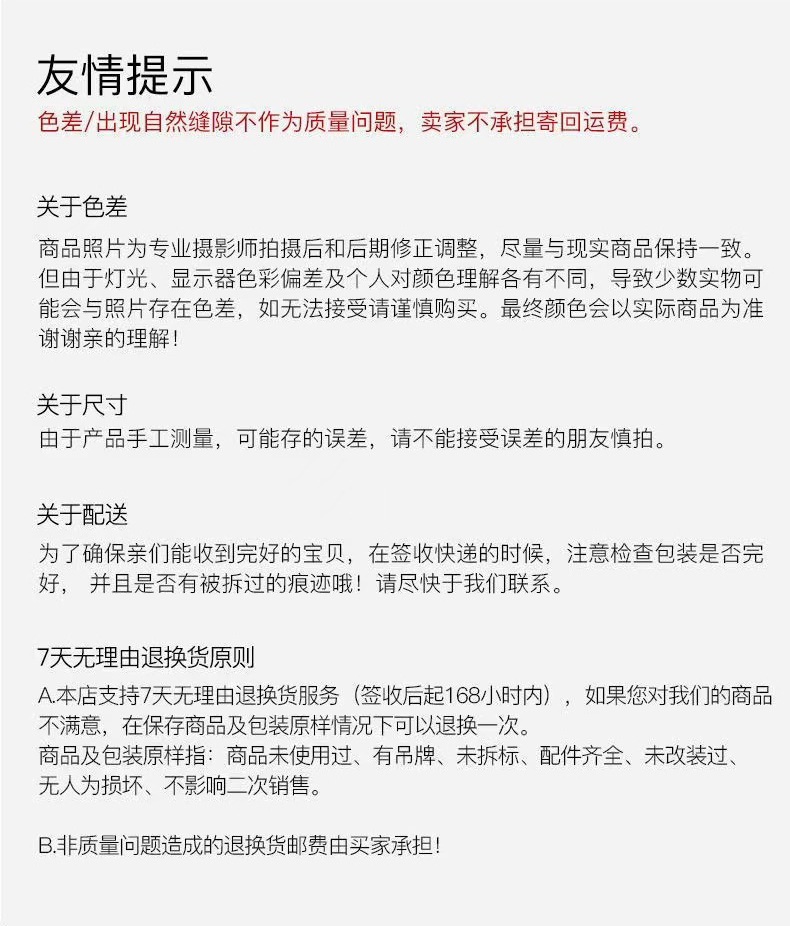 友情提示
色差/出现自然缝隙不作为质量问题，卖家不承担寄回运费。

关于色差
商品照片为专业摄影师拍摄后和后期修正调整，尽量与现实商品保持一致。但由于灯光、显示器色彩偏差及个人对颜色理解各有不同，导致少数实物可能会与照片存在色差，如无法接受请谨慎购买。最终颜色会以实际商品为准谢谢亲的理解！

关于尺寸
由于产品手工测量，可能存的误差，请不能接受误差的朋友慎拍。

关于配送
为了确保亲们能收到完好的宝贝，在签收快递的时候，注意检查包装是否完好，并且是否有被拆过的痕迹哦！请尽快于我们联系。

7天无理由退换货原则
A.本店支持7天无理由退换货服务（签收后起168小时内），如果您对我们的商品不满意，在保存商品及包装原样情况下可以退换一次。
商品及包装原样指：商品未使用过、有吊牌、未拆标、配件齐全、未改装过、无人为损坏、不影响二次销售。

B.非质量问题造成的退换货邮费由买家承担！